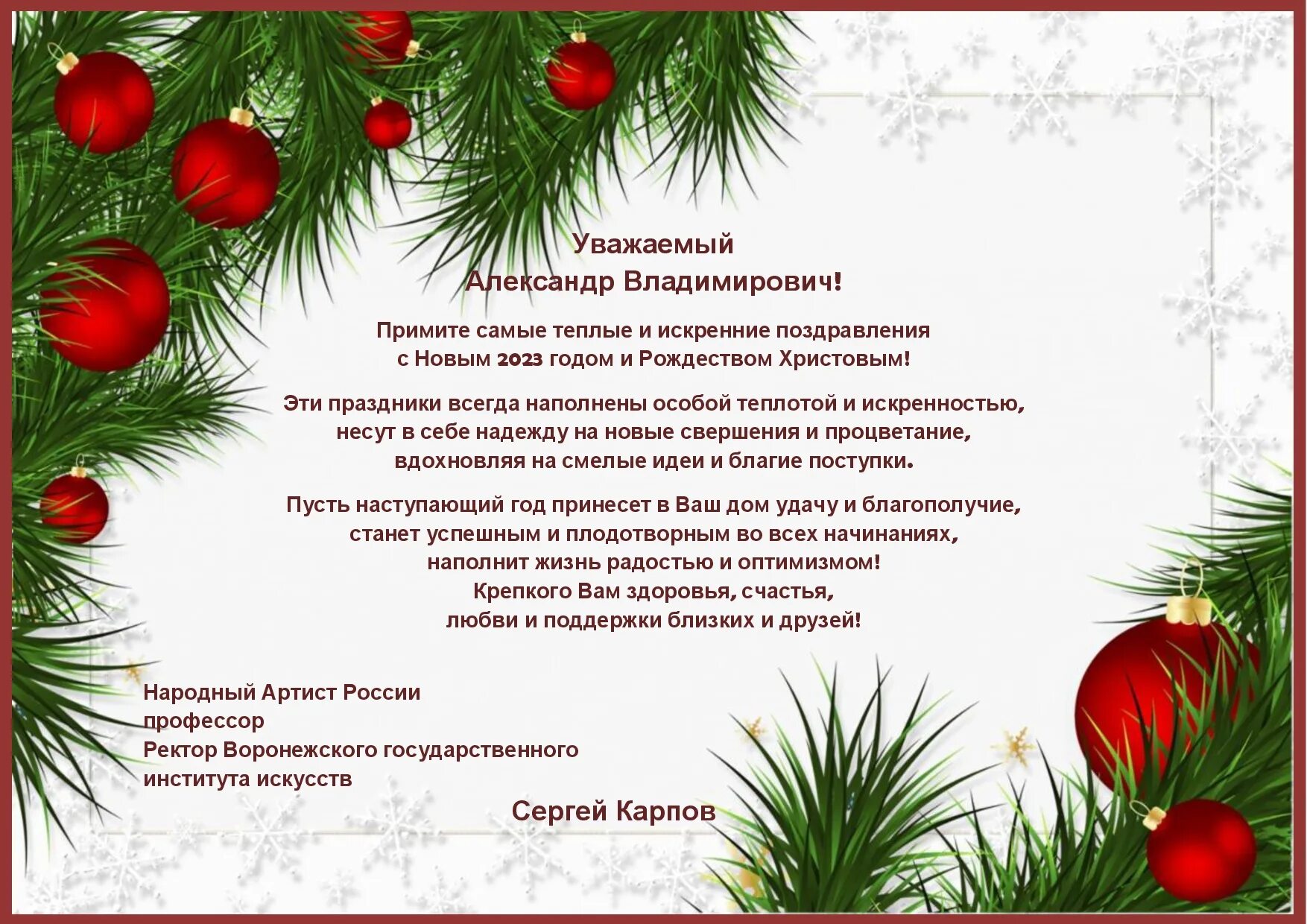 Уважаемый
Александр Владимирович!

Примите самые теплые и искренние поздравления
с Новым 2023 годом и Рождеством Христовым!

Эти праздники всегда наполнены особой теплотой и искренностью,
несут в себе надежду на новые свершения и процветание,
вдохновляя на смелые идеи и благие поступки.

Пусть наступающий год принесет в Ваш дом удачу и благополучие,
станет успешным и плодотворным во всех начинаниях,
наполнит жизнь радостью и оптимизмом!
Крепкого Вам здоровья, счастья,
любви и поддержки близких и друзей!

Народный Артист России
профессор
Ректор Воронежского государственного
института искусств

Сергей Карпов